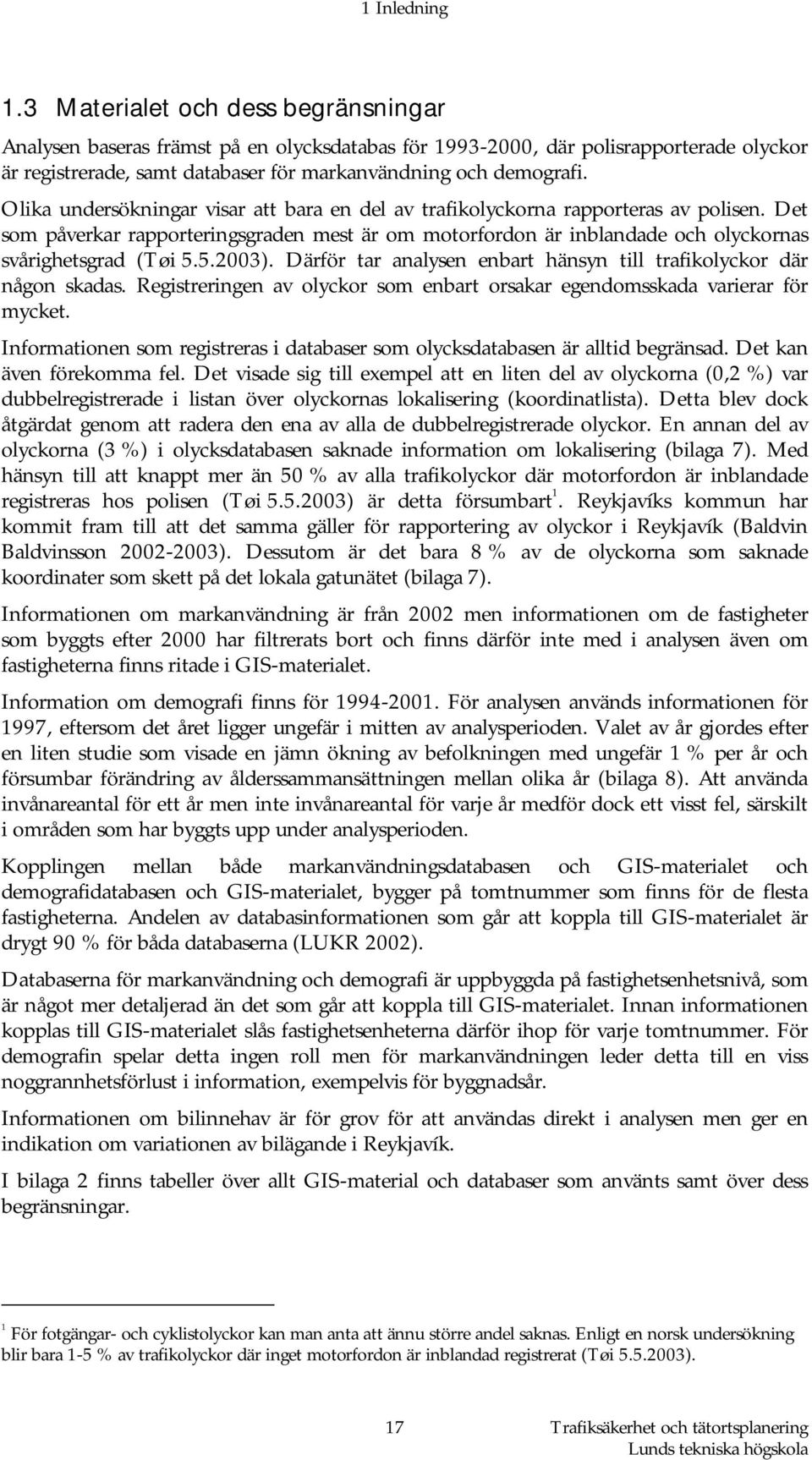 1 Inledning

1.3 Materialet och dess begränsningar

Analysen baseras främst på en olycksdatabas för 1993-2000, där polisrapporterade olyckor är registrerade, samt databaser för markanvändning och demografi. Olika undersökningar visar att bara en del av trafikolyckorna rapporteras av polisen. Det som påverkar rapporteringsgraden mest är om motorfordon är inblandade och olyckornas svårighetsgrad (Tøi 5.5.2003). Därför tar analysen enbart hänsyn till trafikolyckor där någon skadas. Registreringen av olyckor som enbart orsakar egendomsskada varierar för mycket.

Informationen som registreras i databaser som olycksdatabasen är alltid begränsad. Det kan även förekomma fel. Det visade sig till exempel att en liten del av olyckorna (0,2 %) var dubbelregistrerade i listan över olyckornas lokalisering (koordinatlista). Detta blev dock åtgärdat genom att radera den ena av alla de dubbelregistrerade olyckor. En annan del av olyckorna (3 %) i olycksdatabasen saknade information om lokalisering (bilaga 7). Med hänsyn till att knappt mer än 50 % av alla trafikolyckor där motorfordon är inblandade registreras hos polisen (Tøi 5.5.2003) är detta försumbart$^1$. Reykjavíks kommun har kommit fram till att det samma gäller för rapportering av olyckor i Reykjavík (Baldvin Baldvinsson 2002-2003). Dessutom är det bara 8 % av de olyckorna som saknade koordinater som skett på det lokala gatunätet (bilaga 7).

Informationen om markanvändning är från 2002 men informationen om de fastigheter som byggts efter 2000 har filtrerats bort och finns därför inte med i analysen även om fastigheterna finns ritade i GIS-materialet.

Information om demografi finns för 1994-2001. För analysen används informationen för 1997, eftersom det året ligger ungefär i mitten av analysperioden. Valet av år gjordes efter en liten studie som visade en jämn ökning av befolkningen med ungefär 1 % per år och försumbar förändring av ålderssammansättningen mellan olika år (bilaga 8). Att använda invånareantal för ett år men inte invånareantal för varje år medför dock ett visst fel, särskilt i områden som har byggts upp under analysperioden.

Kopplingen mellan både markanvändningsdatabasen och GIS-materialet och demografidatabasen och GIS-materialet, bygger på tomtnummer som finns för de flesta fastigheterna. Andelen av databasinformationen som går att koppla till GIS-materialet är drygt 90 % för båda databaserna (LUKR 2002).

Databaserna för markanvändning och demografi är uppbyggda på fastighetsenhetsnivå, som är något mer detaljerad än det som går att koppla till GIS-materialet. Innan informationen kopplas till GIS-materialet slås fastighetsenheterna därför ihop för varje tomtnummer. För demografin spelar detta ingen roll men för markanvändningen leder detta till en viss noggrannhetsförlust i information, exempelvis för byggnadsår.

Informationen om bilinnehav är för grov för att användas direkt i analysen men ger en indikation om variationen av bilägande i Reykjavík.

I bilaga 2 finns tabeller över allt GIS-material och databaser som använts samt över dess begränsningar.

$^1$ För fotgängar- och cyklistolyckor kan man anta att ännu större andel saknas. Enligt en norsk undersökning blir bara 1-5 % av trafikolyckor där inget motorfordon är inblandad registrerat (Tøi 5.5.2003).

17

Trafiksäkerhet och tätortsplanering
Lunds tekniska högskola